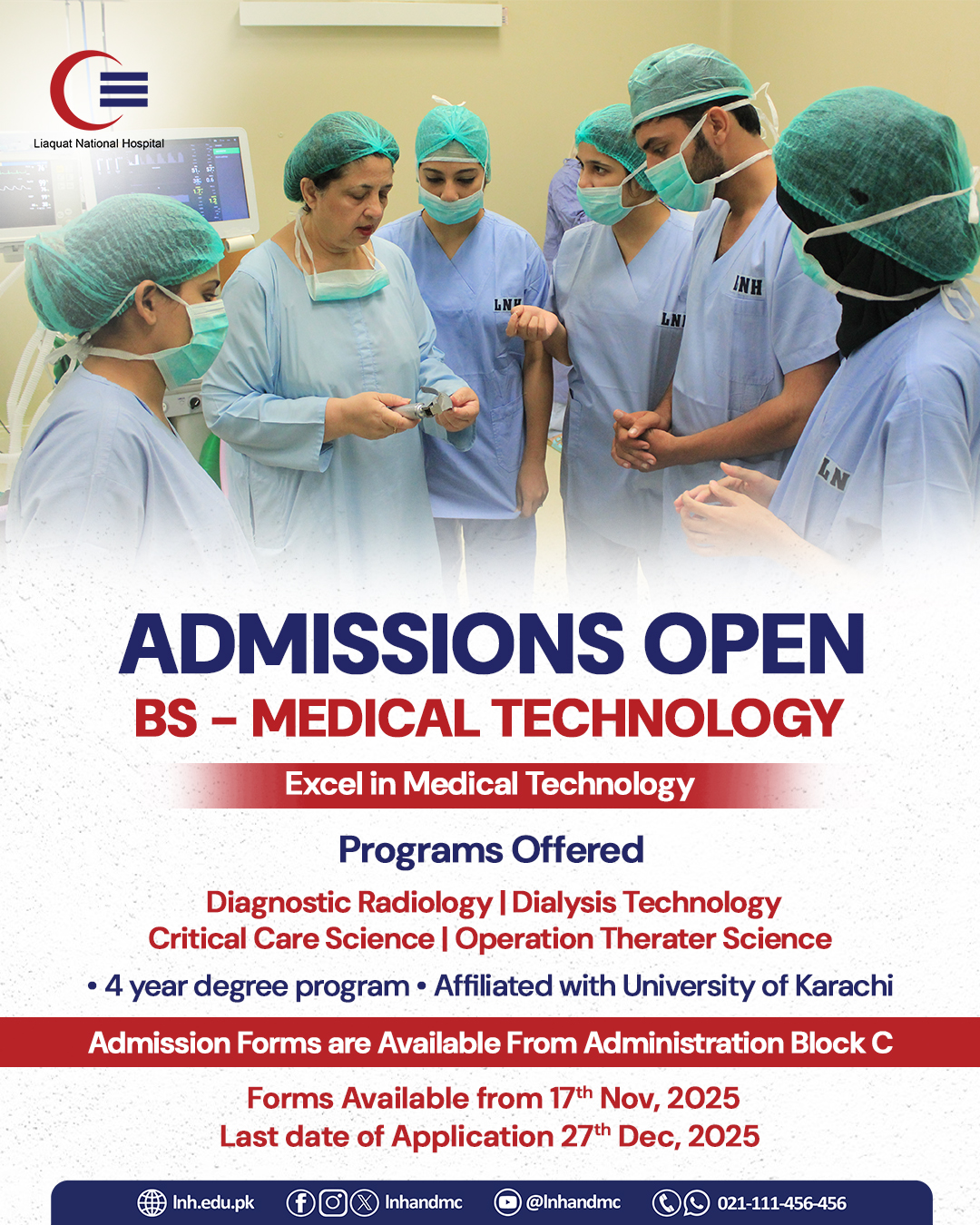 Liaquat National Hospital

ADMISSIONS OPEN

BS - MEDICAL TECHNOLOGY

Excel in Medical Technology

Programs Offered

Diagnostic Radiology | Dialysis Technology
Critical Care Science | Operation Therater Science

• 4 year degree program • Affiliated with University of Karachi

Admission Forms are Available From Administration Block C

Forms Available from 17th Nov, 2025
Last date of Application 27th Dec, 2025

lnh.edu.pk lnhandmc @lnhandmc 021-111-456-456